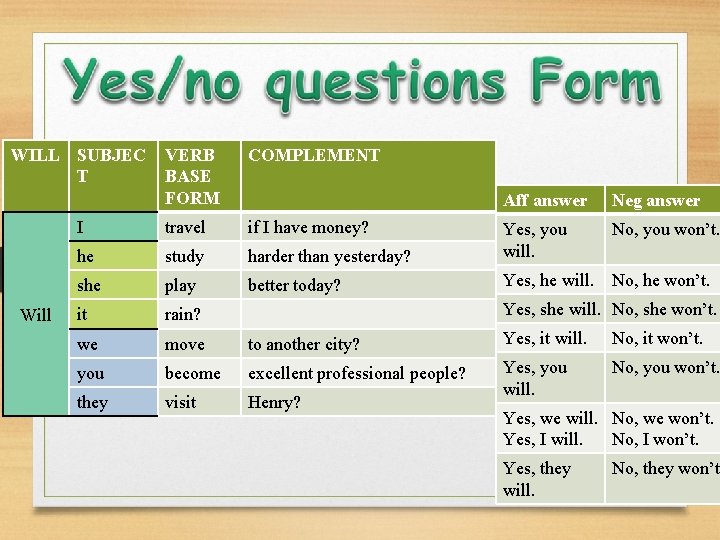 Yes/no questions Form

| WILL | SUBJECT | VERB BASE FORM | COMPLEMENT |
|---|---|---|---|
| Will | I | travel | if I have money? |
| | he | study | harder than yesterday? |
| | she | play | better today? |
| | it | rain? | |
| | we | move | to another city? |
| | you | become | excellent professional people? |
| | they | visit | Henry? |

| Aff answer | Neg answer |
|---|---|
| Yes, you will. | No, you won't. |
| Yes, he will. | No, he won't. |
| Yes, she will. | No, she won't. |
| Yes, it will. | No, it won't. |
| Yes, you will. | No, you won't. |
| Yes, we will. Yes, I will. | No, we won't. No, I won't. |
| Yes, they will. | No, they won't |